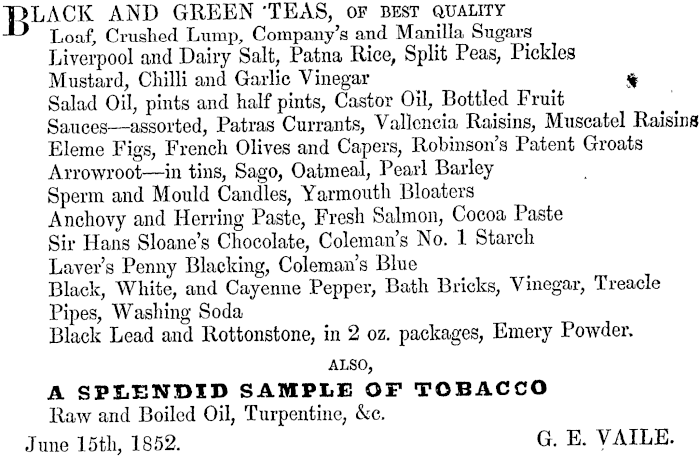 BLACK AND GREEN TEAS, OF BEST QUALITY
Loaf, Crushed Lump, Company's and Manilla Sugars
Liverpool and Dairy Salt, Patna Rice, Split Peas, Pickles
Mustard, Chilli and Garlic Vinegar
Salad Oil, pints and half pints, Castor Oil, Bottled Fruit
Sauces—assorted, Patras Currants, Vallencia Raisins, Muscatel Raisins
Eleme Figs, French Olives and Capers, Robinson's Patent Groats
Arrowroot—in tins, Sago, Oatmeal, Pearl Barley
Sperm and Mould Candles, Yarmouth Bloaters
Anchovy and Herring Paste, Fresh Salmon, Cocoa Paste
Sir Hans Sloane's Chocolate, Coleman's No. 1 Starch
Laver's Penny Blacking, Coleman's Blue
Black, White, and Cayenne Pepper, Bath Bricks, Vinegar, Treacle
Pipes, Washing Soda
Black Lead and Rottonstone, in 2 oz. packages, Emery Powder.

ALSO,

A SPLENDID SAMPLE OF TOBACCO
Raw and Boiled Oil, Turpentine, &c.

June 15th, 1852. G. E. VAILE.